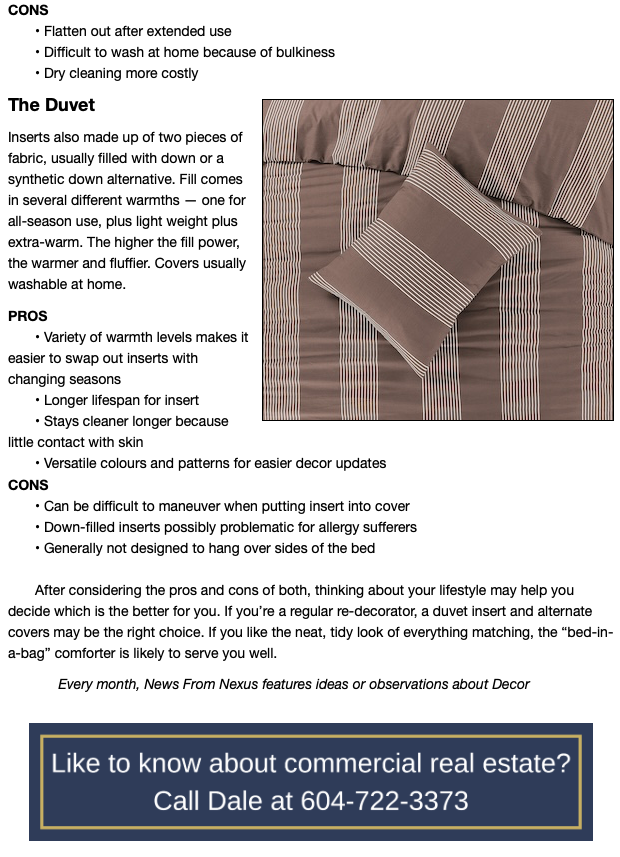 CONS
• Flatten out after extended use
• Difficult to wash at home because of bulkiness
• Dry cleaning more costly

The Duvet

Inserts also made up of two pieces of fabric, usually filled with down or a synthetic down alternative. Fill comes in several different warmths — one for all-season use, plus light weight plus extra-warm. The higher the fill power, the warmer and fluffier. Covers usually washable at home.

PROS
• Variety of warmth levels makes it easier to swap out inserts with changing seasons
• Longer lifespan for insert
• Stays cleaner longer because little contact with skin
• Versatile colours and patterns for easier decor updates
CONS
• Can be difficult to maneuver when putting insert into cover
• Down-filled inserts possibly problematic for allergy sufferers
• Generally not designed to hang over sides of the bed

After considering the pros and cons of both, thinking about your lifestyle may help you decide which is the better for you. If you're a regular re-decorator, a duvet insert and alternate covers may be the right choice. If you like the neat, tidy look of everything matching, the "bed-in-a-bag" comforter is likely to serve you well.

Every month, News From Nexus features ideas or observations about Decor

Like to know about commercial real estate?
Call Dale at 604-722-3373